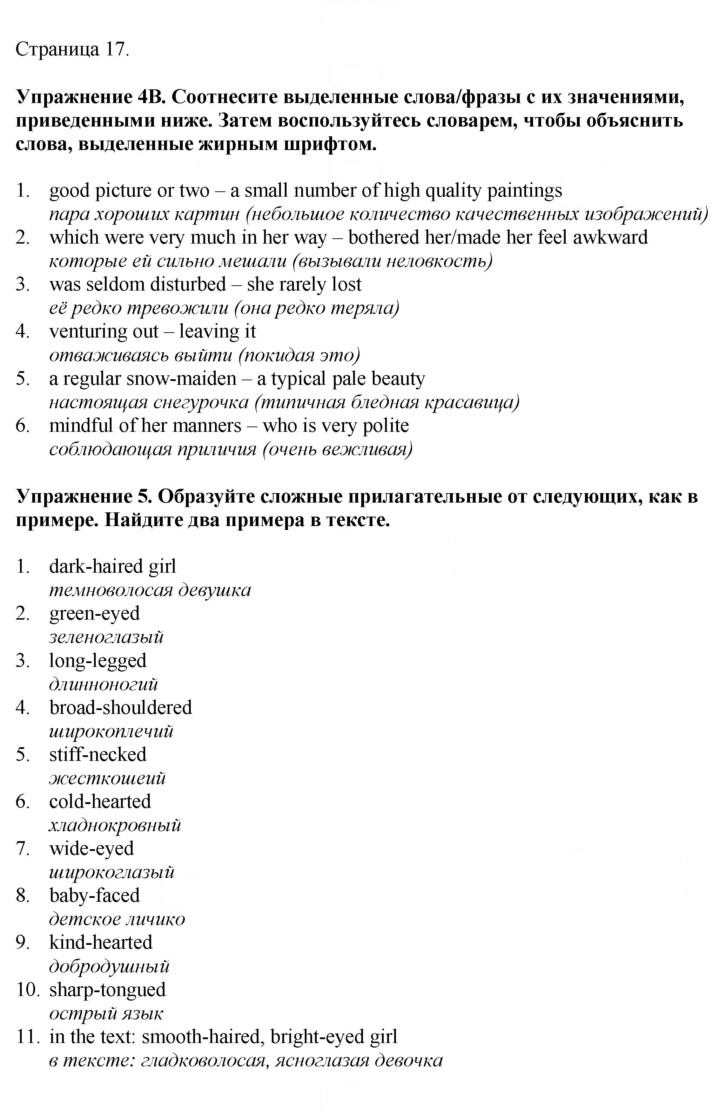 Страница 17.

Упражнение 4B. Соотнесите выделенные слова/фразы с их значениями, приведенными ниже. Затем воспользуйтесь словарем, чтобы объяснить слова, выделенные жирным шрифтом.

1. good picture or two – a small number of high quality paintings
пара хороших картин (небольшое количество качественных изображений)
2. which were very much in her way – bothered her/made her feel awkward
которые ей сильно мешали (вызывали неловкость)
3. was seldom disturbed – she rarely lost
её редко тревожили (она редко теряла)
4. venturing out – leaving it
отваживаясь выйти (покидая это)
5. a regular snow-maiden – a typical pale beauty
настоящая снегурочка (типичная бледная красавица)
6. mindful of her manners – who is very polite
соблюдающая приличия (очень вежливая)

Упражнение 5. Образуйте сложные прилагательные от следующих, как в примере. Найдите два примера в тексте.

1. dark-haired girl
темноволосая девушка
2. green-eyed
зеленоглазый
3. long-legged
длинноногий
4. broad-shouldered
широкоплечий
5. stiff-necked
жесткошеий
6. cold-hearted
хладнокровный
7. wide-eyed
широкоглазый
8. baby-faced
детское личико
9. kind-hearted
добродушный
10. sharp-tongued
острый язык
11. in the text: smooth-haired, bright-eyed girl
в тексте: гладковолосая, ясноглазая девочка